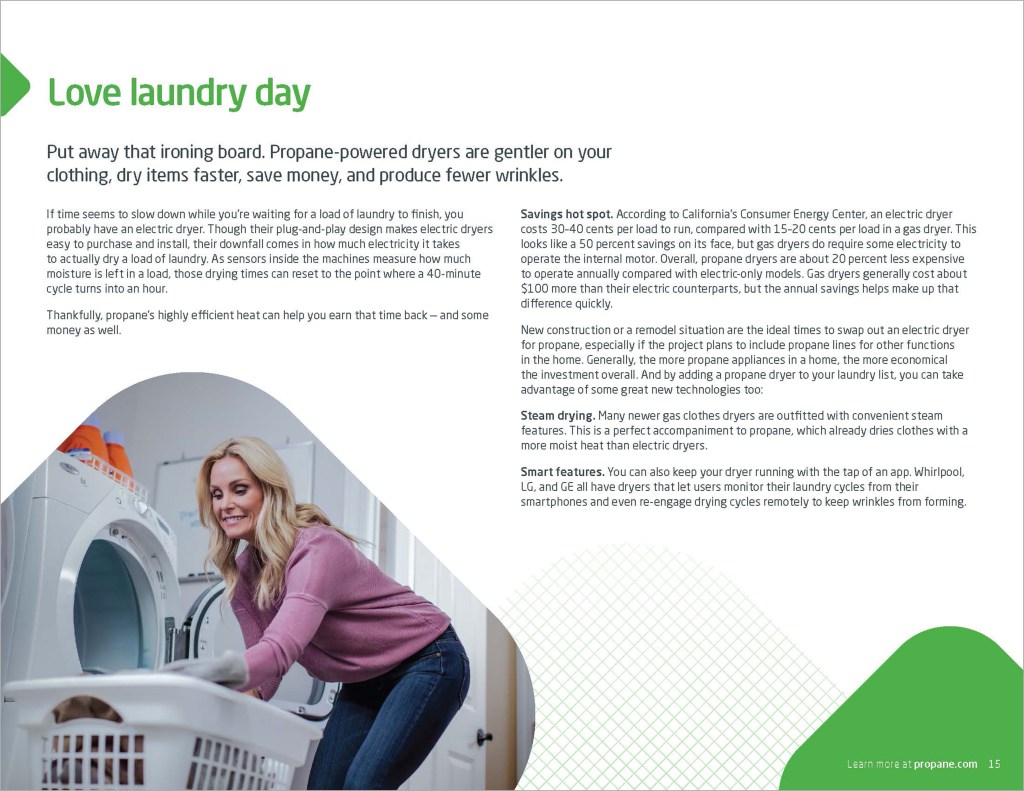 Love laundry day

Put away that ironing board. Propane-powered dryers are gentler on your clothing, dry items faster, save money, and produce fewer wrinkles.

If time seems to slow down while you're waiting for a load of laundry to finish, you probably have an electric dryer. Though their plug-and-play design makes electric dryers easy to purchase and install, their downfall comes in how much electricity it takes to actually dry a load of laundry. As sensors inside the machines measure how much moisture is left in a load, those drying times can reset to the point where a 40-minute cycle turns into an hour.

Thankfully, propane's highly efficient heat can help you earn that time back — and some money as well.

Savings hot spot. According to California's Consumer Energy Center, an electric dryer costs 30–40 cents per load to run, compared with 15–20 cents per load in a gas dryer. This looks like a 50 percent savings on its face, but gas dryers do require some electricity to operate the internal motor. Overall, propane dryers are about 20 percent less expensive to operate annually compared with electric-only models. Gas dryers generally cost about $100 more than their electric counterparts, but the annual savings helps make up that difference quickly.

New construction or a remodel situation are the ideal times to swap out an electric dryer for propane, especially if the project plans to include propane lines for other functions in the home. Generally, the more propane appliances in a home, the more economical the investment overall. And by adding a propane dryer to your laundry list, you can take advantage of some great new technologies too:

Steam drying. Many newer gas clothes dryers are outfitted with convenient steam features. This is a perfect accompaniment to propane, which already dries clothes with a more moist heat than electric dryers.

Smart features. You can also keep your dryer running with the tap of an app. Whirlpool, LG, and GE all have dryers that let users monitor their laundry cycles from their smartphones and even re-engage drying cycles remotely to keep wrinkles from forming.

Learn more at propane.com 15